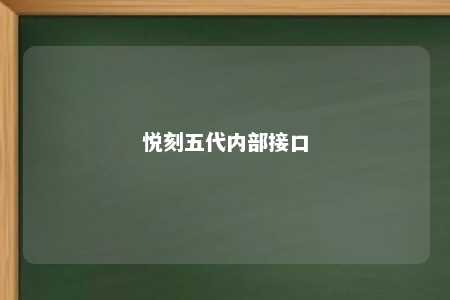 悦刻五代内部接口